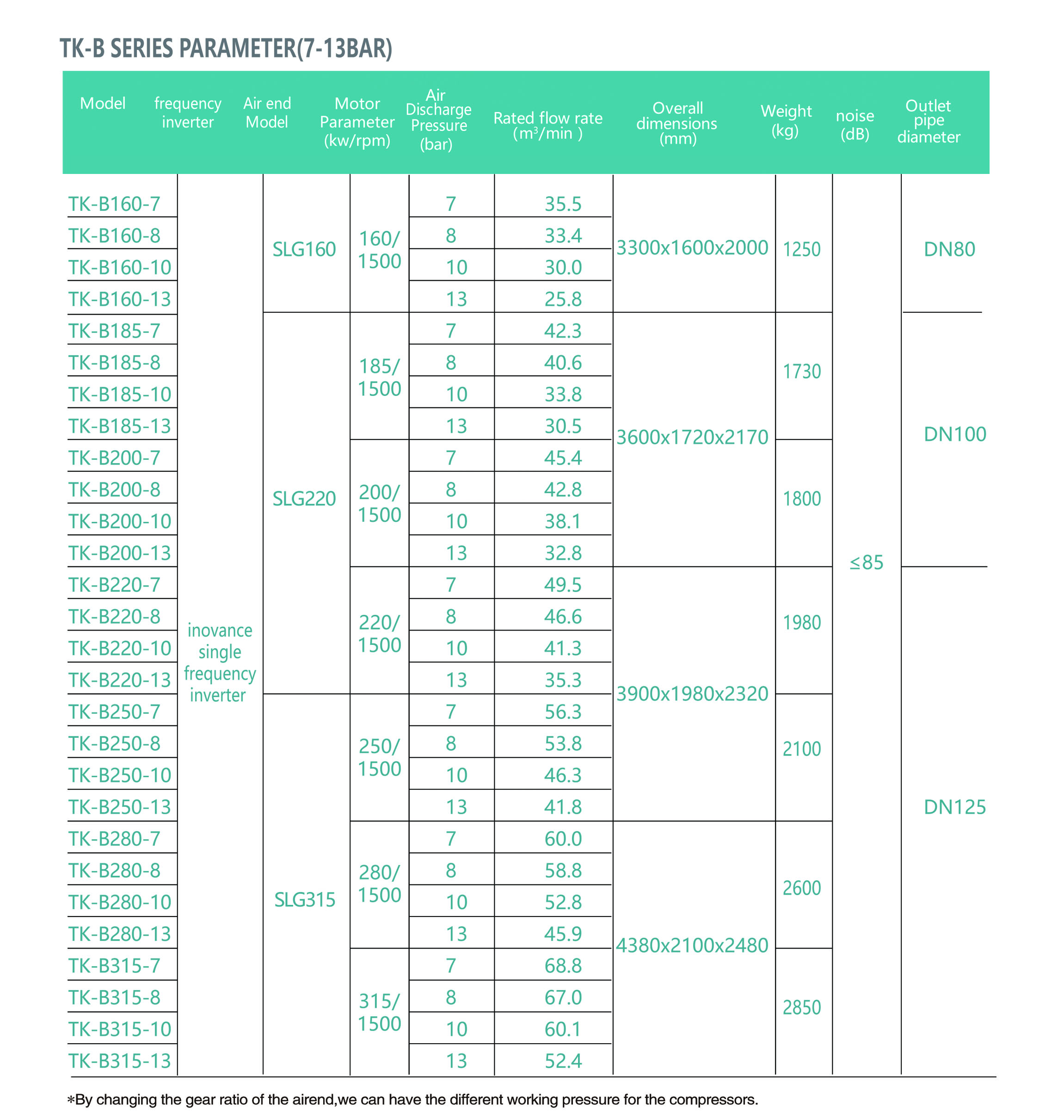 TK-B SERIES PARAMETER(7-13BAR)

| Model | frequency inverter | Air end Model | Motor Parameter (kw/rpm) | Air Discharge Pressure (bar) | Rated flow rate ($m^3$/min ) | Overall dimensions (mm) | Weight (kg) | noise (dB) | Outlet pipe diameter |
|---|---|---|---|---|---|---|---|---|---|
| TK-B160-7 | inovance single frequency inverter | SLG160 | 160/ 1500 | 7 | 35.5 | 3300x1600x2000 | 1250 | ≤85 | DN80 |
| TK-B160-8 | | | | 8 | 33.4 | | | | |
| TK-B160-10 | | | | 10 | 30.0 | | | | |
| TK-B160-13 | | | | 13 | 25.8 | | | | |
| TK-B185-7 | | SLG220 | 185/ 1500 | 7 | 42.3 | 3600x1720x2170 | 1730 | | DN100 |
| TK-B185-8 | | | | 8 | 40.6 | | | | |
| TK-B185-10 | | | | 10 | 33.8 | | | | |
| TK-B185-13 | | | | 13 | 30.5 | | | | |
| TK-B200-7 | | | 200/ 1500 | 7 | 45.4 | | 1800 | | |
| TK-B200-8 | | | | 8 | 42.8 | | | | |
| TK-B200-10 | | | | 10 | 38.1 | | | | |
| TK-B200-13 | | | | 13 | 32.8 | | | | |
| TK-B220-7 | | | 220/ 1500 | 7 | 49.5 | 3900x1980x2320 | 1980 | | DN125 |
| TK-B220-8 | | | | 8 | 46.6 | | | | |
| TK-B220-10 | | | | 10 | 41.3 | | | | |
| TK-B220-13 | | | | 13 | 35.3 | | | | |
| TK-B250-7 | | SLG315 | 250/ 1500 | 7 | 56.3 | | 2100 | | |
| TK-B250-8 | | | | 8 | 53.8 | | | | |
| TK-B250-10 | | | | 10 | 46.3 | | | | |
| TK-B250-13 | | | | 13 | 41.8 | | | | |
| TK-B280-7 | | | 280/ 1500 | 7 | 60.0 | 4380x2100x2480 | 2600 | | |
| TK-B280-8 | | | | 8 | 58.8 | | | | |
| TK-B280-10 | | | | 10 | 52.8 | | | | |
| TK-B280-13 | | | | 13 | 45.9 | | | | |
| TK-B315-7 | | | 315/ 1500 | 7 | 68.8 | | 2850 | | |
| TK-B315-8 | | | | 8 | 67.0 | | | | |
| TK-B315-10 | | | | 10 | 60.1 | | | | |
| TK-B315-13 | | | | 13 | 52.4 | | | | |

*By changing the gear ratio of the airend,we can have the different working pressure for the compressors.